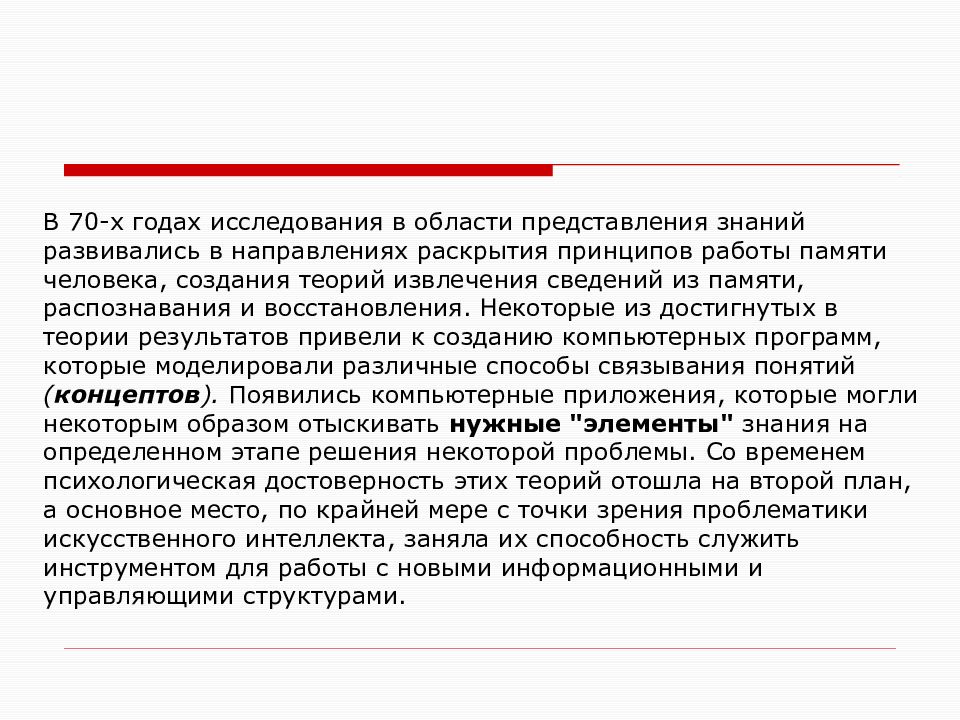 В 70-х годах исследования в области представления знаний развивались в направлениях раскрытия принципов работы памяти человека, создания теорий извлечения сведений из памяти, распознавания и восстановления. Некоторые из достигнутых в теории результатов привели к созданию компьютерных программ, которые моделировали различные способы связывания понятий (концептов). Появились компьютерные приложения, которые могли некоторым образом отыскивать нужные "элементы" знания на определенном этапе решения некоторой проблемы. Со временем психологическая достоверность этих теорий отошла на второй план, а основное место, по крайней мере с точки зрения проблематики искусственного интеллекта, заняла их способность служить инструментом для работы с новыми информационными и управляющими структурами.